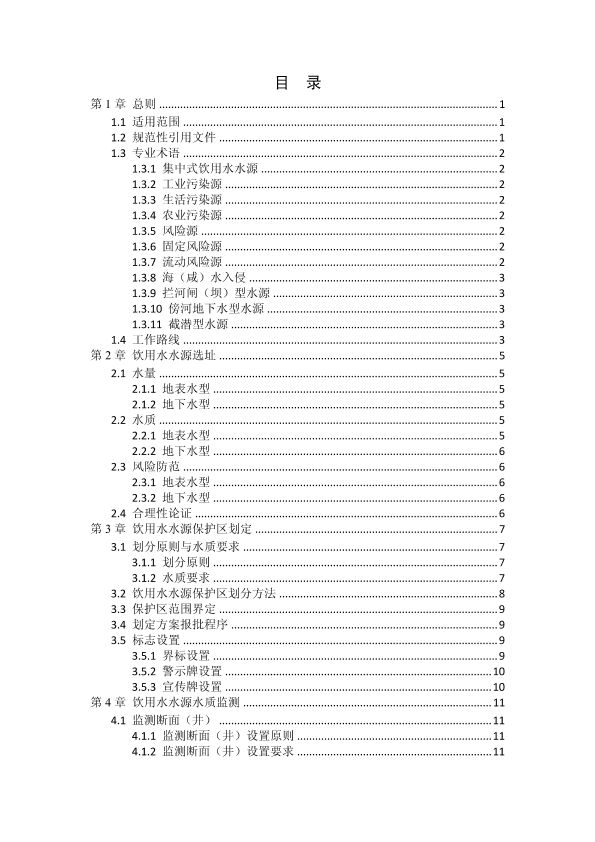 目 录

第1章 总则 1
1.1 适用范围 1
1.2 规范性引用文件 1
1.3 专业术语 2
1.3.1 集中式饮用水水源 2
1.3.2 工业污染源 2
1.3.3 生活污染源 2
1.3.4 农业污染源 2
1.3.5 风险源 2
1.3.6 固定风险源 2
1.3.7 流动风险源 2
1.3.8 海（咸）水入侵 3
1.3.9 拦河闸（坝）型水源 3
1.3.10 傍河地下水型水源 3
1.3.11 截潜型水源 3
1.4 工作路线 3
第2章 饮用水水源选址 5
2.1 水量 5
2.1.1 地表水型 5
2.1.2 地下水型 5
2.2 水质 5
2.2.1 地表水型 5
2.2.2 地下水型 6
2.3 风险防范 6
2.3.1 地表水型 6
2.3.2 地下水型 6
2.4 合理性论证 6
第3章 饮用水水源保护区划定 7
3.1 划分原则与水质要求 7
3.1.1 划分原则 7
3.1.2 水质要求 7
3.2 饮用水水源保护区划分方法 8
3.3 保护区范围界定 9
3.4 划定方案报批程序 9
3.5 标志设置 9
3.5.1 界标设置 9
3.5.2 警示牌设置 10
3.5.3 宣传牌设置 10
第4章 饮用水水源水质监测 11
4.1 监测断面（井） 11
4.1.1 监测断面（井）设置原则 11
4.1.2 监测断面（井）设置要求 11